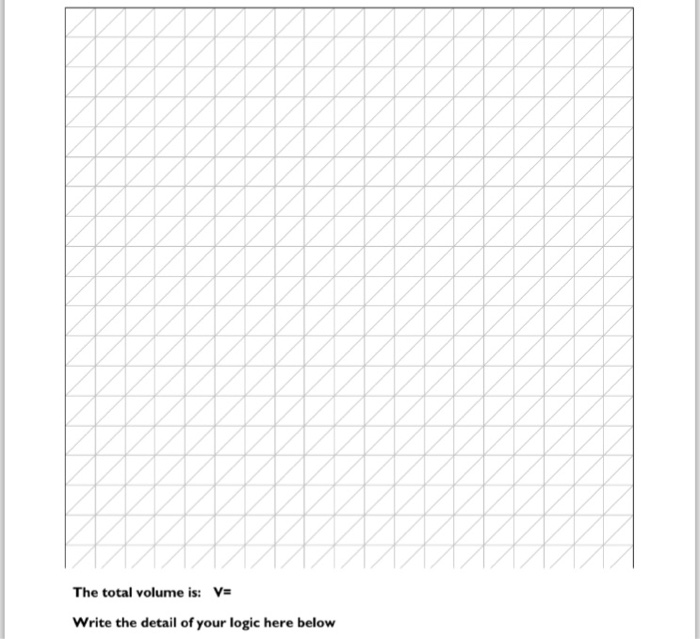 The total volume is: V=

Write the detail of your logic here below